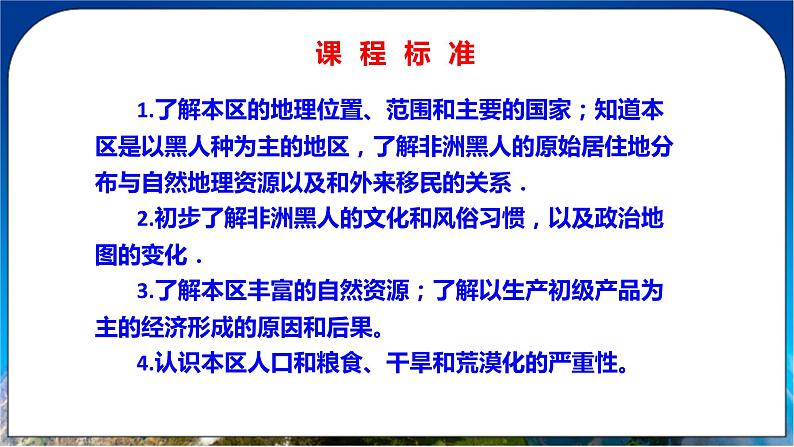 课 程 标 准

1.了解本区的地理位置、范围和主要的国家；知道本区是以黑人种为主的地区，了解非洲黑人的原始居住地分布与自然地理资源以及和外来移民的关系．

2.初步了解非洲黑人的文化和风俗习惯，以及政治地图的变化．

3.了解本区丰富的自然资源；了解以生产初级产品为主的经济形成的原因和后果。

4.认识本区人口和粮食、干旱和荒漠化的严重性。